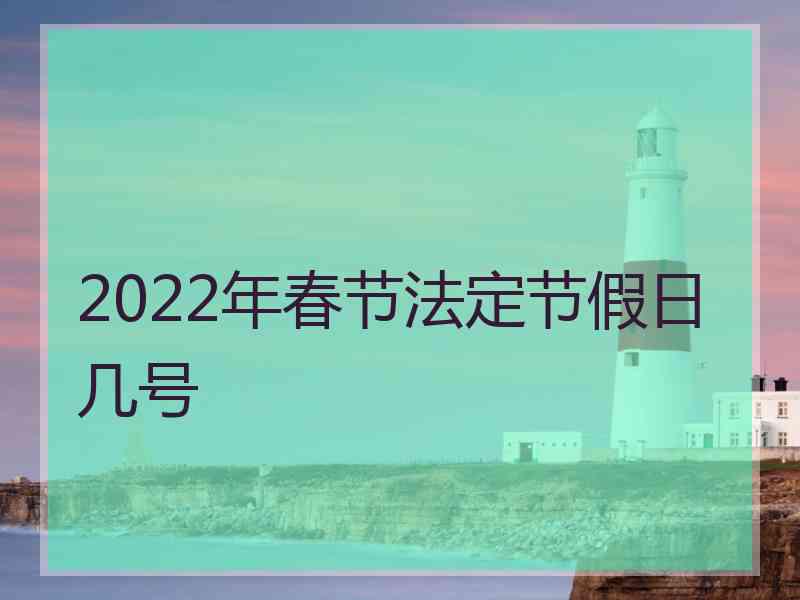 2022年春节法定节假日几号